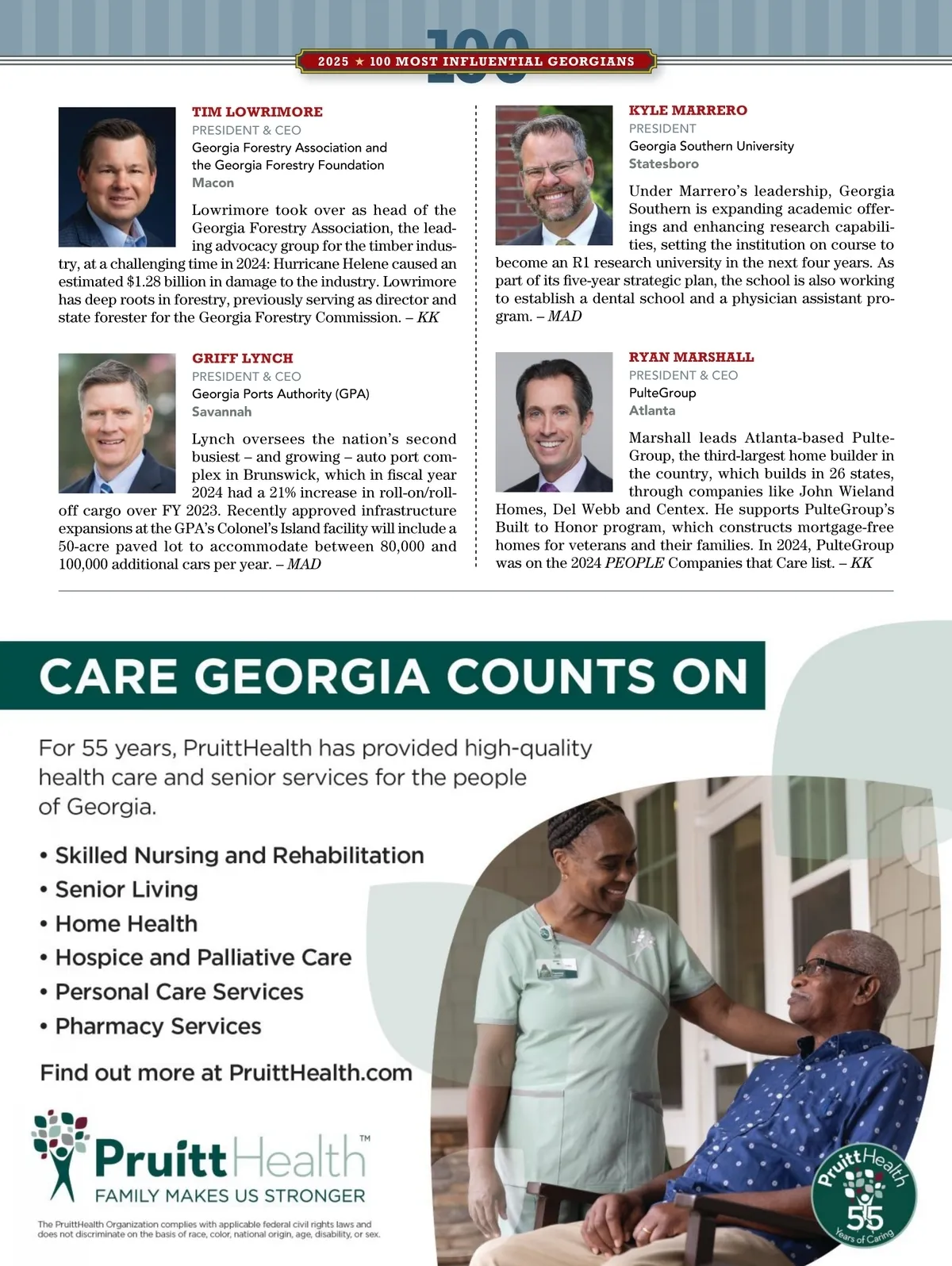 100
2025 ★ 100 MOST INFLUENTIAL GEORGIANS

TIM LOWRIMORE
PRESIDENT & CEO
Georgia Forestry Association and the Georgia Forestry Foundation
Macon

Lowrimore took over as head of the Georgia Forestry Association, the leading advocacy group for the timber industry, at a challenging time in 2024: Hurricane Helene caused an estimated $1.28 billion in damage to the industry. Lowrimore has deep roots in forestry, previously serving as director and state forester for the Georgia Forestry Commission. – KK

GRIFF LYNCH
PRESIDENT & CEO
Georgia Ports Authority (GPA)
Savannah

Lynch oversees the nation's second busiest – and growing – auto port complex in Brunswick, which in fiscal year 2024 had a 21% increase in roll-on/roll-off cargo over FY 2023. Recently approved infrastructure expansions at the GPA's Colonel's Island facility will include a 50-acre paved lot to accommodate between 80,000 and 100,000 additional cars per year. – MAD

KYLE MARRERO
PRESIDENT
Georgia Southern University
Statesboro

Under Marrero's leadership, Georgia Southern is expanding academic offerings and enhancing research capabilities, setting the institution on course to become an R1 research university in the next four years. As part of its five-year strategic plan, the school is also working to establish a dental school and a physician assistant program. – MAD

RYAN MARSHALL
PRESIDENT & CEO
PulteGroup
Atlanta

Marshall leads Atlanta-based PulteGroup, the third-largest home builder in the country, which builds in 26 states, through companies like John Wieland Homes, Del Webb and Centex. He supports PulteGroup's Built to Honor program, which constructs mortgage-free homes for veterans and their families. In 2024, PulteGroup was on the 2024 PEOPLE Companies that Care list. – KK

CARE GEORGIA COUNTS ON

For 55 years, PruittHealth has provided high-quality health care and senior services for the people of Georgia.

• Skilled Nursing and Rehabilitation
• Senior Living
• Home Health
• Hospice and Palliative Care
• Personal Care Services
• Pharmacy Services

Find out more at PruittHealth.com

PruittHealth™
FAMILY MAKES US STRONGER

The PruittHealth Organization complies with applicable federal civil rights laws and does not discriminate on the basis of race, color, national origin, age, disability, or sex.

PruittHealth
55
Years of Caring